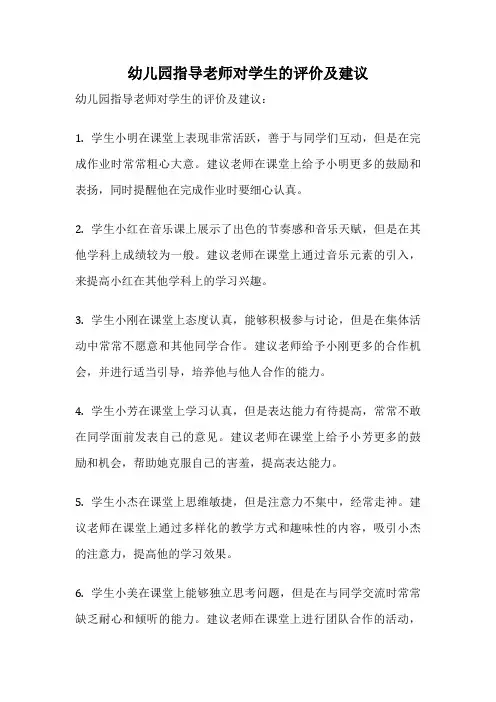 幼儿园指导老师对学生的评价及建议

幼儿园指导老师对学生的评价及建议：

1. 学生小明在课堂上表现非常活跃，善于与同学们互动，但是在完成作业时常常粗心大意。建议老师在课堂上给予小明更多的鼓励和表扬，同时提醒他在完成作业时要细心认真。

2. 学生小红在音乐课上展示了出色的节奏感和音乐天赋，但是在其他学科上成绩较为一般。建议老师在课堂上通过音乐元素的引入，来提高小红在其他学科上的学习兴趣。

3. 学生小刚在课堂上态度认真，能够积极参与讨论，但是在集体活动中常常不愿意和其他同学合作。建议老师给予小刚更多的合作机会，并进行适当引导，培养他与他人合作的能力。

4. 学生小芳在课堂上学习认真，但是表达能力有待提高，常常不敢在同学面前发表自己的意见。建议老师在课堂上给予小芳更多的鼓励和机会，帮助她克服自己的害羞，提高表达能力。

5. 学生小杰在课堂上思维敏捷，但是注意力不集中，经常走神。建议老师在课堂上通过多样化的教学方式和趣味性的内容，吸引小杰的注意力，提高他的学习效果。

6. 学生小美在课堂上能够独立思考问题，但是在与同学交流时常常缺乏耐心和倾听的能力。建议老师在课堂上进行团队合作的活动，